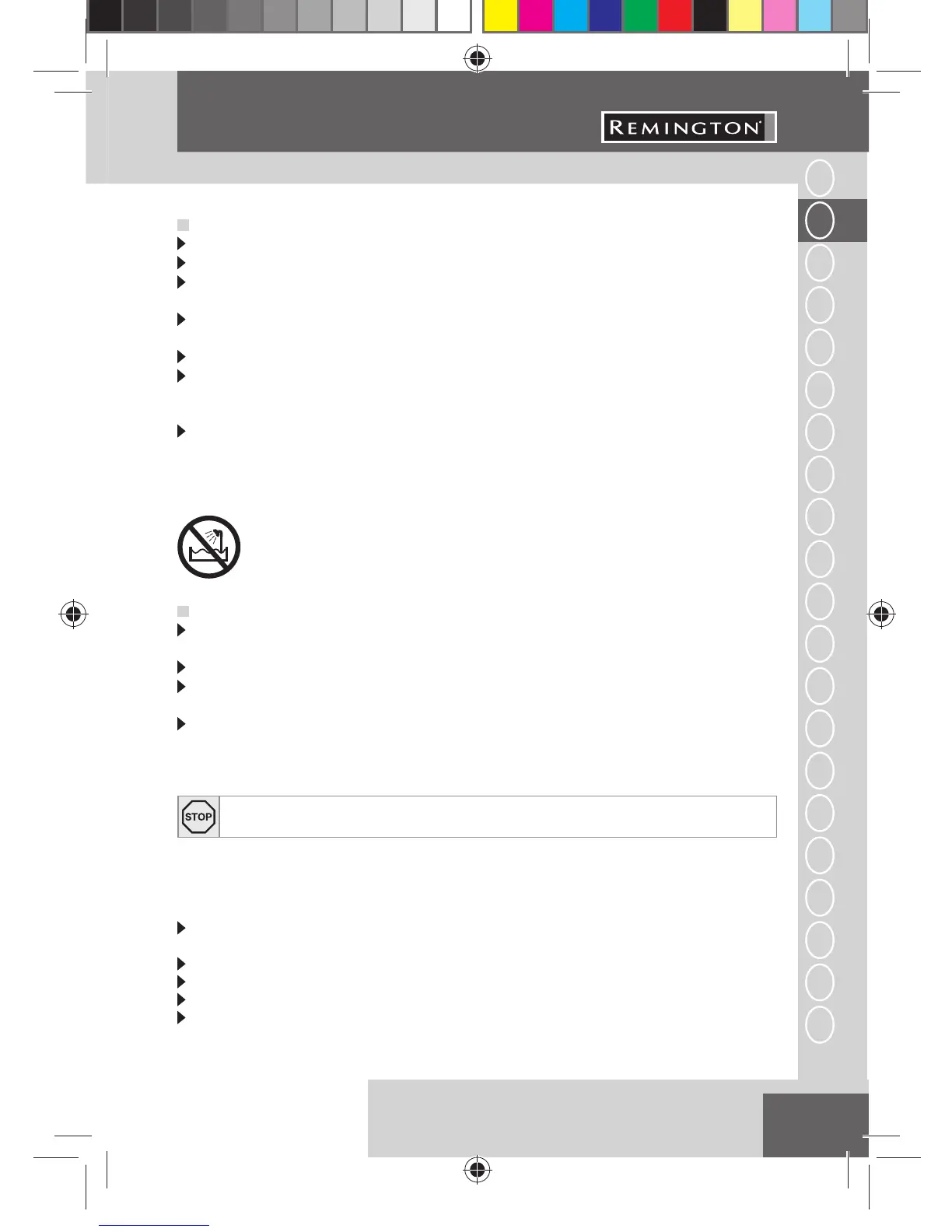 REMINGTON®

STOP